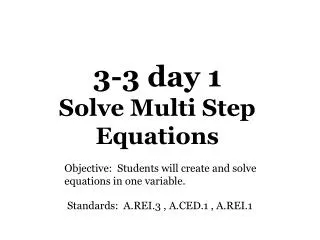 3-3 day 1
Solve Multi Step Equations

Objective: Students will create and solve equations in one variable.

Standards: A.REI.3 , A.CED.1 , A.REI.1